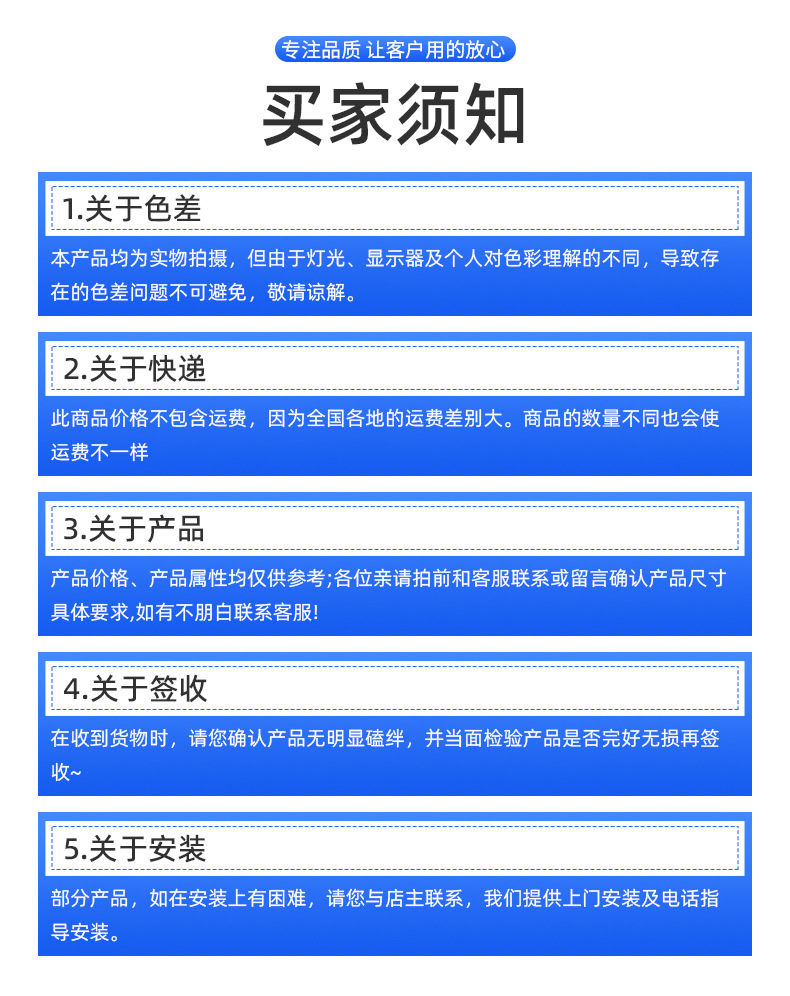 专注品质 让客户用的放心

买家须知

1.关于色差

本产品均为实物拍摄，但由于灯光、显示器及个人对色彩理解的不同，导致存在的色差问题不可避免，敬请谅解。

2.关于快递

此商品价格不包含运费，因为全国各地的运费差别大。商品的数量不同也会使运费不一样

3.关于产品

产品价格、产品属性均仅供参考;各位亲请拍前和客服联系或留言确认产品尺寸具体要求,如有不朋白联系客服!

4.关于签收

在收到货物时，请您确认产品无明显磕绊，并当面检验产品是否完好无损再签收~

5.关于安装

部分产品，如在安装上有困难，请您与店主联系，我们提供上门安装及电话指导安装。